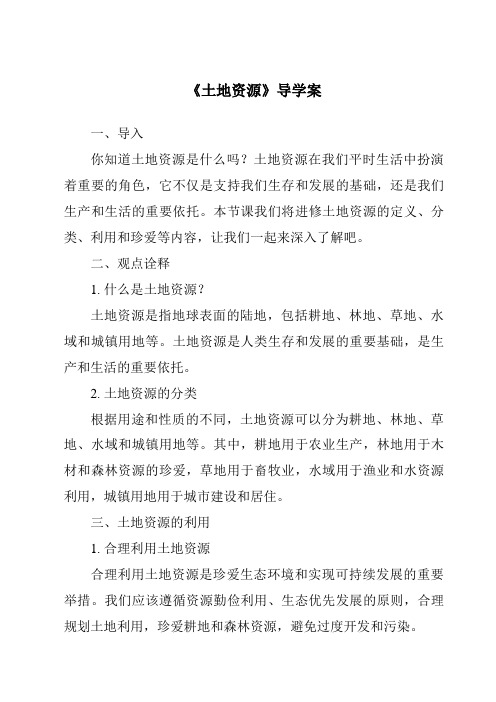 《土地资源》导学案

一、导入

你知道土地资源是什么吗？土地资源在我们平时生活中扮演着重要的角色，它不仅是支持我们生存和发展的基础，还是我们生产和生活的重要依托。本节课我们将进修土地资源的定义、分类、利用和珍爱等内容，让我们一起来深入了解吧。

二、观点诠释

1. 什么是土地资源？

土地资源是指地球表面的陆地，包括耕地、林地、草地、水域和城镇用地等。土地资源是人类生存和发展的重要基础，是生产和生活的重要依托。

2. 土地资源的分类

根据用途和性质的不同，土地资源可以分为耕地、林地、草地、水域和城镇用地等。其中，耕地用于农业生产，林地用于木材和森林资源的珍爱，草地用于畜牧业，水域用于渔业和水资源利用，城镇用地用于城市建设和居住。

三、土地资源的利用

1. 合理利用土地资源

合理利用土地资源是珍爱生态环境和实现可持续发展的重要举措。我们应该遵循资源勤俭利用、生态优先发展的原则，合理规划土地利用，珍爱耕地和森林资源，避免过度开发和污染。